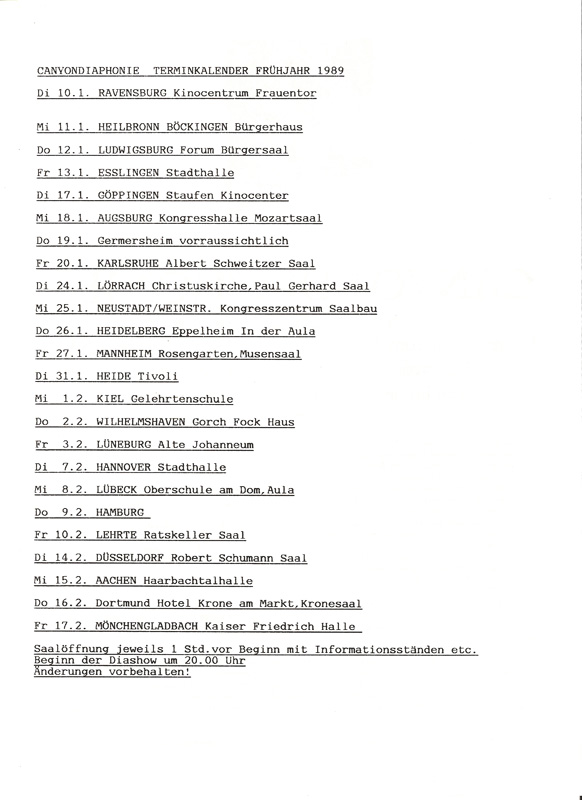 CANYONDIAPHONIE  TERMINKALENDER FRÜHJAHR 1989

Di 10.1. RAVENSBURG Kinocentrum Frauentor

Mi 11.1. HEILBRONN BÖCKINGEN Bürgerhaus

Do 12.1. LUDWIGSBURG Forum Bürgersaal

Fr 13.1. ESSLINGEN Stadthalle

Di 17.1. GÖPPINGEN Staufen Kinocenter

Mi 18.1. AUGSBURG Kongresshalle Mozartsaal

Do 19.1. Germersheim vorraussichtlich

Fr 20.1. KARLSRUHE Albert Schweitzer Saal

Di 24.1. LÖRRACH Christuskirche,Paul Gerhard Saal

Mi 25.1. NEUSTADT/WEINSTR. Kongresszentrum Saalbau

Do 26.1. HEIDELBERG Eppelheim In der Aula

Fr 27.1. MANNHEIM Rosengarten,Musensaal

Di 31.1. HEIDE Tivoli

Mi 1.2. KIEL Gelehrtenschule

Do 2.2. WILHELMSHAVEN Gorch Fock Haus

Fr 3.2. LÜNEBURG Alte Johanneum

Di 7.2. HANNOVER Stadthalle

Mi 8.2. LÜBECK Oberschule am Dom,Aula

Do 9.2. HAMBURG

Fr 10.2. LEHRTE Ratskeller Saal

Di 14.2. DÜSSELDORF Robert Schumann Saal

Mi 15.2. AACHEN Haarbachtalhalle

Do 16.2. Dortmund Hotel Krone am Markt,Kronesaal

Fr 17.2. MÖNCHENGLADBACH Kaiser Friedrich Halle

Saalöffnung jeweils 1 Std.vor Beginn mit Informationsständen etc.
Beginn der Diashow um 20.00 Uhr
Änderungen vorbehalten!